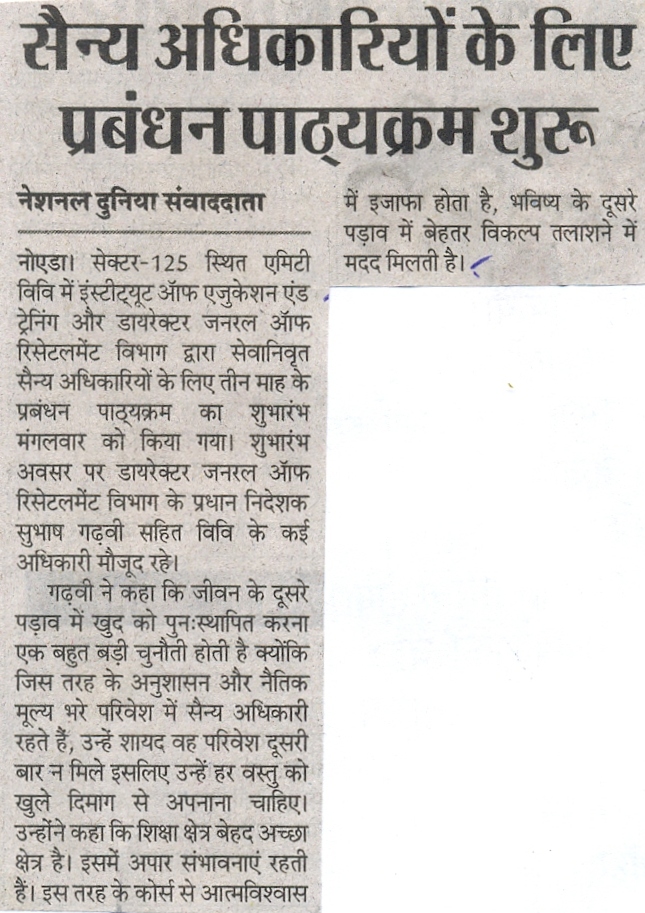 सैन्य अधिकारियों के लिए प्रबंधन पाठ्यक्रम शुरू

नेशनल दुनिया संवाददाता

नोएडा। सेक्टर-125 स्थित एमिटी विवि में इंस्टीट्यूट ऑफ एजुकेशन एंड ट्रेनिंग और डायरेक्टर जनरल ऑफ रिसेटलमेंट विभाग द्वारा सेवानिवृत सैन्य अधिकारियों के लिए तीन माह के प्रबंधन पाठ्यक्रम का शुभारंभ मंगलवार को किया गया। शुभारंभ अवसर पर डायरेक्टर जनरल ऑफ रिसेटलमेंट विभाग के प्रधान निदेशक सुभाष गढ़वी सहित विवि के कई अधिकारी मौजूद रहे।

गढ़वी ने कहा कि जीवन के दूसरे पड़ाव में खुद को पुनःस्थापित करना एक बहुत बड़ी चुनौती होती है क्योंकि जिस तरह के अनुशासन और नैतिक मूल्य भरे परिवेश में सैन्य अधिकारी रहते हैं, उन्हें शायद वह परिवेश दूसरी बार न मिले इसलिए उन्हें हर वस्तु को खुले दिमाग से अपनाना चाहिए। उन्होंने कहा कि शिक्षा क्षेत्र बेहद अच्छा क्षेत्र है। इसमें अपार संभावनाएं रहती हैं। इस तरह के कोर्स से आत्मविश्वास में इजाफा होता है, भविष्य के दूसरे पड़ाव में बेहतर विकल्प तलाशने में मदद मिलती है।